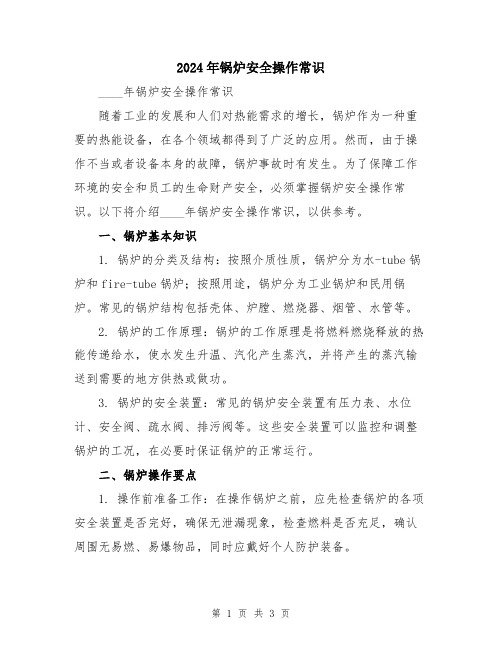 2024年锅炉安全操作常识

____年锅炉安全操作常识

随着工业的发展和人们对热能需求的增长，锅炉作为一种重要的热能设备，在各个领域都得到了广泛的应用。然而，由于操作不当或者设备本身的故障，锅炉事故时有发生。为了保障工作环境的安全和员工的生命财产安全，必须掌握锅炉安全操作常识。以下将介绍____年锅炉安全操作常识，以供参考。

一、锅炉基本知识

1. 锅炉的分类及结构：按照介质性质，锅炉分为水-tube锅炉和fire-tube锅炉；按照用途，锅炉分为工业锅炉和民用锅炉。常见的锅炉结构包括壳体、炉膛、燃烧器、烟管、水管等。

2. 锅炉的工作原理：锅炉的工作原理是将燃料燃烧释放的热能传递给水，使水发生升温、汽化产生蒸汽，并将产生的蒸汽输送到需要的地方供热或做功。

3. 锅炉的安全装置：常见的锅炉安全装置有压力表、水位计、安全阀、疏水阀、排污阀等。这些安全装置可以监控和调整锅炉的工况，在必要时保证锅炉的正常运行。

二、锅炉操作要点

1. 操作前准备工作：在操作锅炉之前，应先检查锅炉的各项安全装置是否完好，确保无泄漏现象，检查燃料是否充足，确认周围无易燃、易爆物品，同时应戴好个人防护装备。

第 1 页 共 3 页